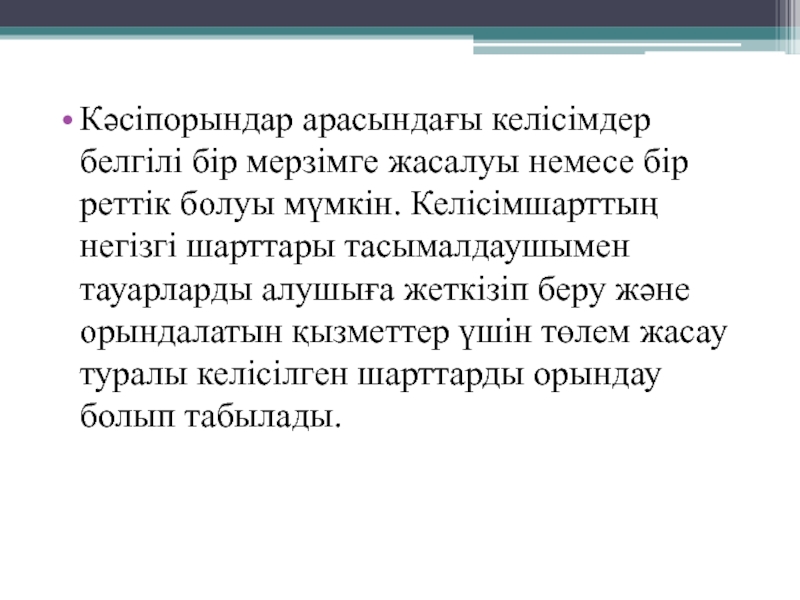 • Кәсіпорындар арасындағы келісімдер белгілі бір мерзімге жасалуы немесе бір реттік болуы мүмкін. Келісімшарттың негізгі шарттары тасымалдаушымен тауарларды алушыға жеткізіп беру және орындалатын қызметтер үшін төлем жасау туралы келісілген шарттарды орындау болып табылады.